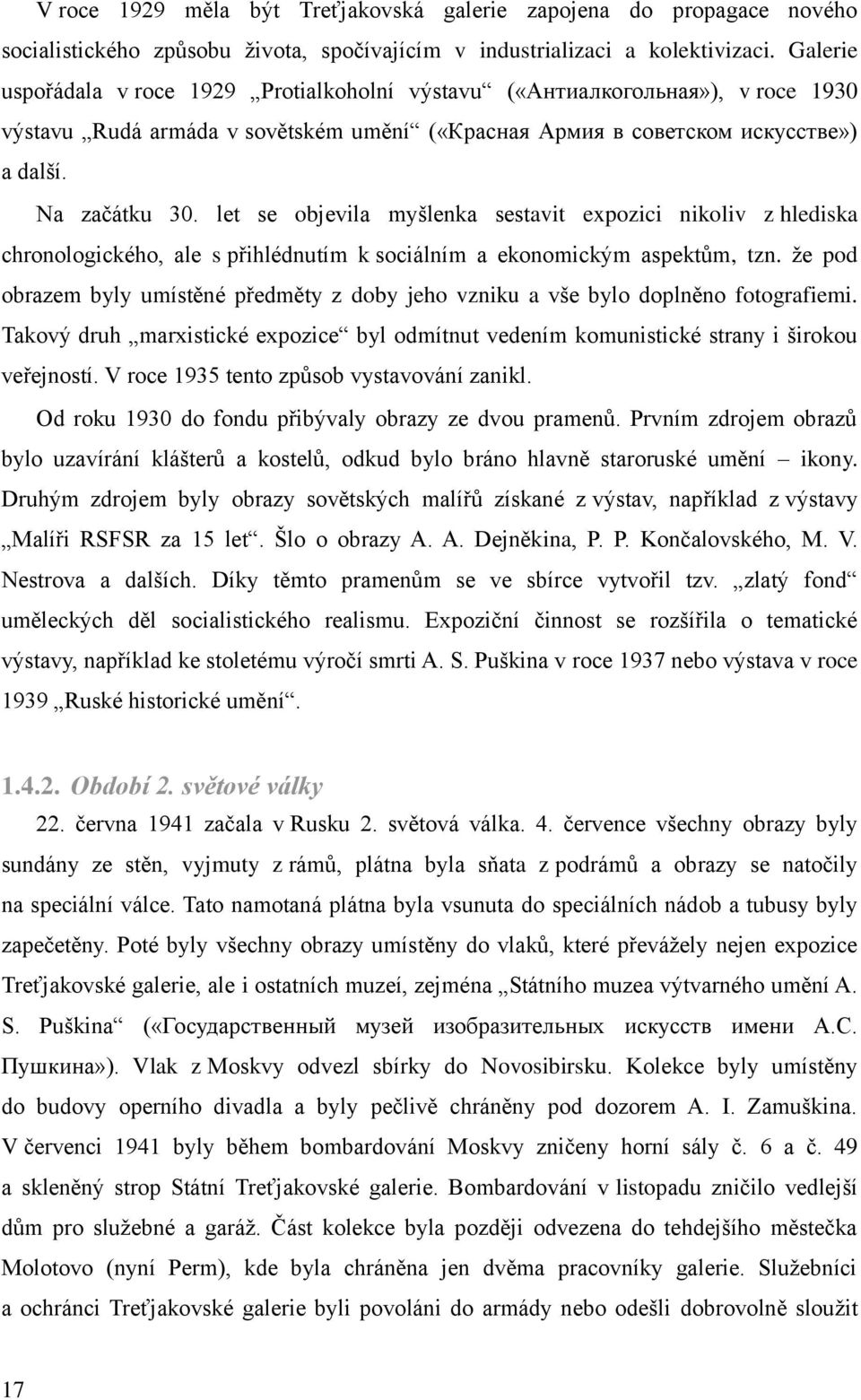 V roce 1929 měla být Treťjakovská galerie zapojena do propagace nového socialistického způsobu života, spočívajícím v industrializaci a kolektivizaci. Galerie uspořádala v roce 1929 „Protialkoholní výstavu“ («Антиалкогольная»), v roce 1930 výstavu „Rudá armáda v sovětském umění“ («Красная Армия в советском искусстве») a další.

Na začátku 30. let se objevila myšlenka sestavit expozici nikoliv z hlediska chronologického, ale s přihlédnutím k sociálním a ekonomickým aspektům, tzn. že pod obrazem byly umístěné předměty z doby jeho vzniku a vše bylo doplněno fotografiemi. Takový druh „marxistické expozice“ byl odmítnut vedením komunistické strany i širokou veřejností. V roce 1935 tento způsob vystavování zanikl.

Od roku 1930 do fondu přibývaly obrazy ze dvou pramenů. Prvním zdrojem obrazů bylo uzavírání klášterů a kostelů, odkud bylo bráno hlavně staroruské umění – ikony. Druhým zdrojem byly obrazy sovětských malířů získané z výstav, například z výstavy „Malíři RSFSR za 15 let“. Šlo o obrazy A. A. Dejněkina, P. P. Končalovského, M. V. Nestrova a dalších. Díky těmto pramenům se ve sbírce vytvořil tzv. „zlatý fond“ uměleckých děl socialistického realismu. Expoziční činnost se rozšířila o tematické výstavy, například ke stoletému výročí smrti A. S. Puškina v roce 1937 nebo výstava v roce 1939 „Ruské historické umění“.

1.4.2. Období 2. světové války

22. června 1941 začala v Rusku 2. světová válka. 4. července všechny obrazy byly sundány ze stěn, vyjmuty z rámů, plátna byla sňata z podrámů a obrazy se natočily na speciální válce. Tato namotaná plátna byla vsunuta do speciálních nádob a tubusy byly zapečetěny. Poté byly všechny obrazy umístěny do vlaků, které převážely nejen expozice Treťjakovské galerie, ale i ostatních muzeí, zejména „Státního muzea výtvarného umění A. S. Puškina“ («Государственный музей изобразительных искусств имени А.С. Пушкина»). Vlak z Moskvy odvezl sbírky do Novosibirsku. Kolekce byly umístěny do budovy operního divadla a byly pečlivě chráněny pod dozorem A. I. Zamuškina. V červenci 1941 byly během bombardování Moskvy zničeny horní sály č. 6 a č. 49 a skleněný strop Státní Treťjakovské galerie. Bombardování v listopadu zničilo vedlejší dům pro služebné a garáž. Část kolekce byla později odvezena do tehdejšího městečka Molotovo (nyní Perm), kde byla chráněna jen dvěma pracovníky galerie. Služebníci a ochránci Treťjakovské galerie byli povoláni do armády nebo odešli dobrovolně sloužit

17